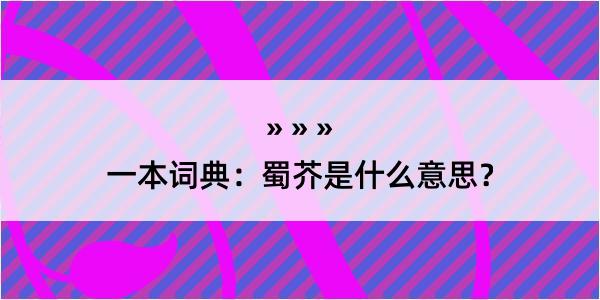 » » »

一本词典：蜀芥是什么意思？